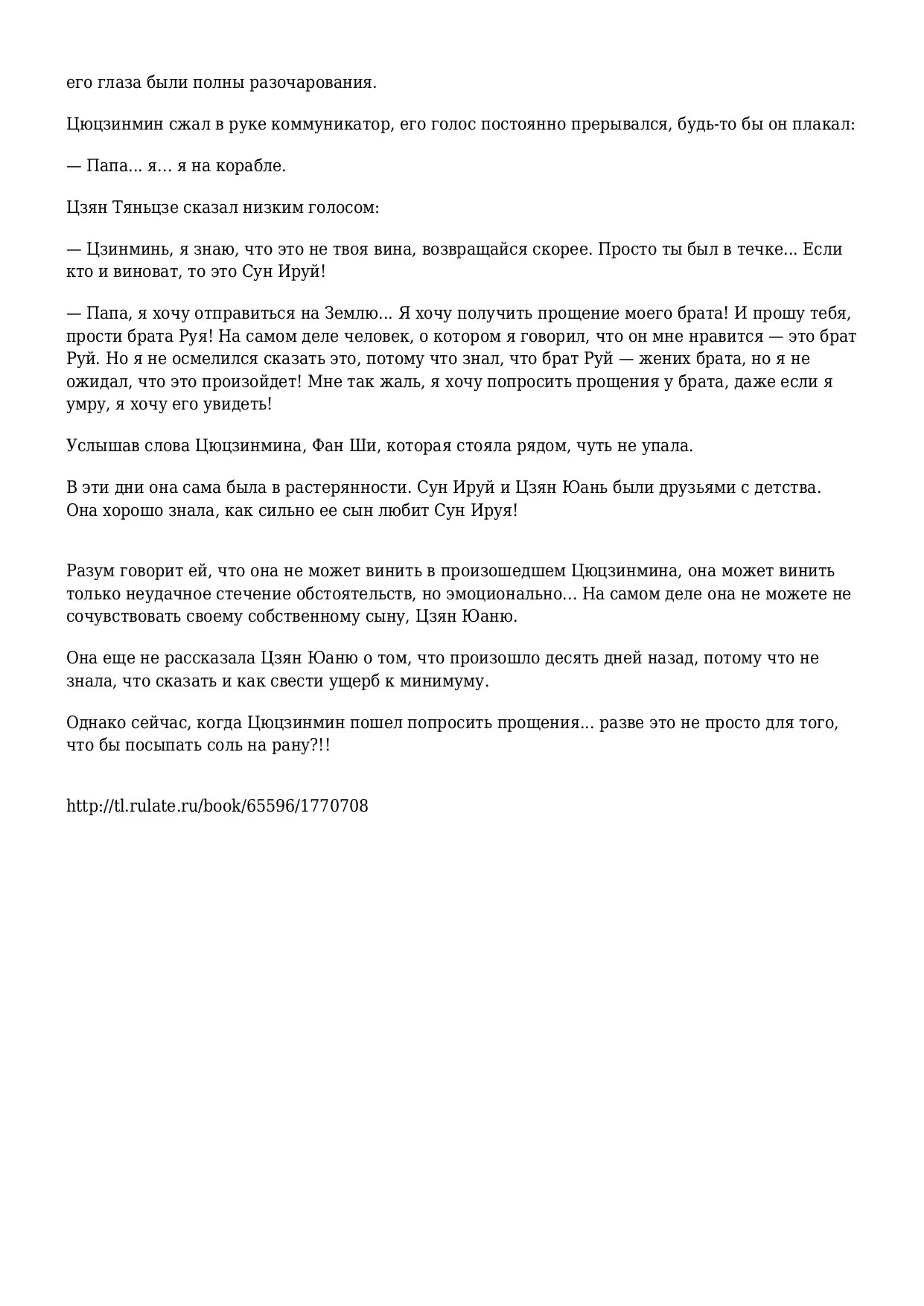 его глаза были полны разочарования.

Цюцзинмин сжал в руке коммуникатор, его голос постоянно прерывался, будь-то бы он плакал:

— Папа... я… я на корабле.

Цзян Тяньцзе сказал низким голосом:

— Цзинминь, я знаю, что это не твоя вина, возвращайся скорее. Просто ты был в течке... Если кто и виноват, то это Сун Ируй!

— Папа, я хочу отправиться на Землю... Я хочу получить прощение моего брата! И прошу тебя, прости брата Руя! На самом деле человек, о котором я говорил, что он мне нравится — это брат Руй. Но я не осмелился сказать это, потому что знал, что брат Руй — жених брата, но я не ожидал, что это произойдет! Мне так жаль, я хочу попросить прощения у брата, даже если я умру, я хочу его увидеть!

Услышав слова Цюцзинмина, Фан Ши, которая стояла рядом, чуть не упала.

В эти дни она сама была в растерянности. Сун Ируй и Цзян Юань были друзьями с детства. Она хорошо знала, как сильно ее сын любит Сун Ируя!

Разум говорит ей, что она не может винить в произошедшем Цюцзинмина, она может винить только неудачное стечение обстоятельств, но эмоционально… На самом деле она не можете не сочувствовать своему собственному сыну, Цзян Юаню.

Она еще не рассказала Цзян Юаню о том, что произошло десять дней назад, потому что не знала, что сказать и как свести ущерб к минимуму.

Однако сейчас, когда Цюцзинмин пошел попросить прощения... разве это не просто для того, что бы посыпать соль на рану?!!

http://tl.rulate.ru/book/65596/1770708